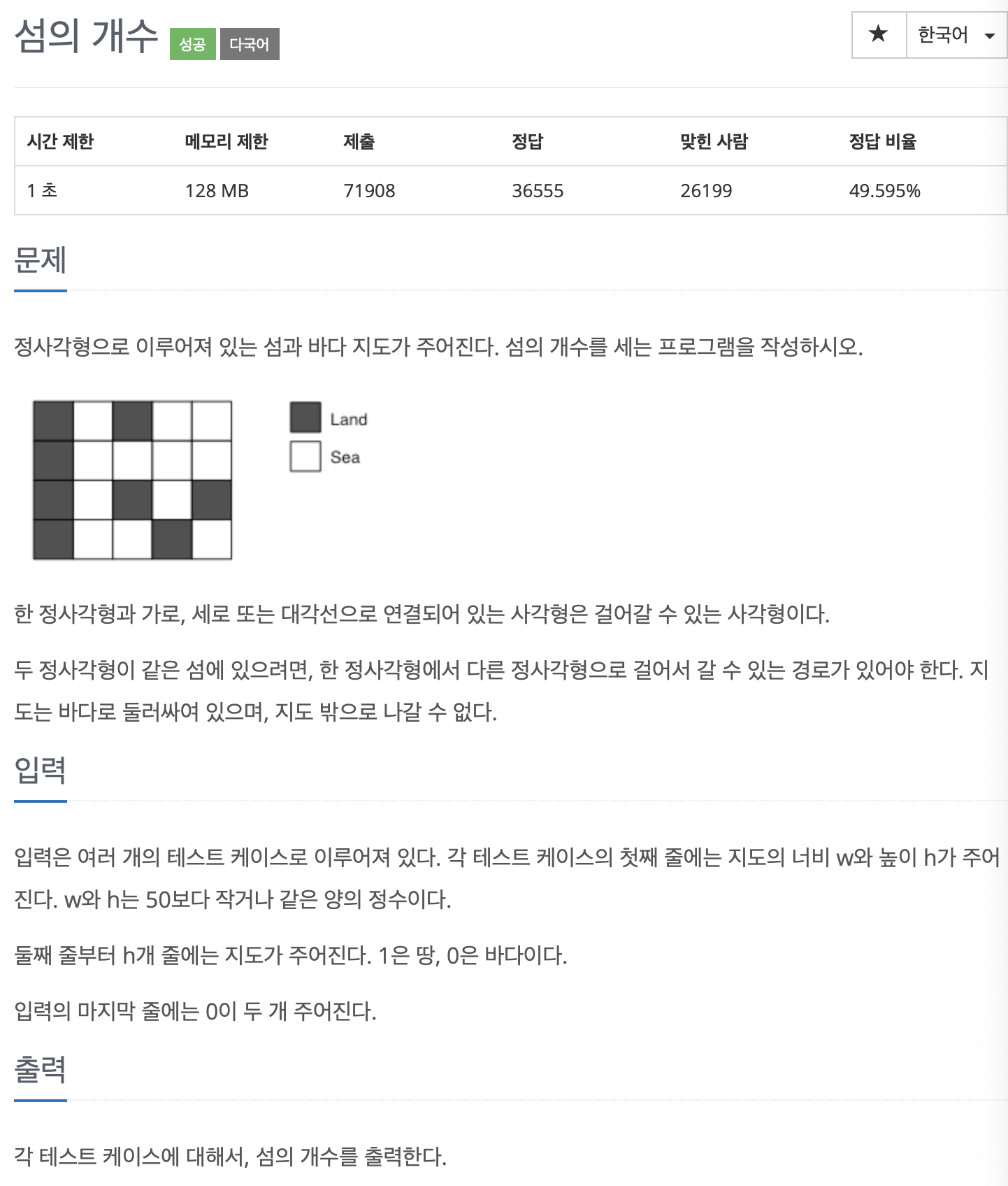 섬의 개수 성공 다국어

★ 한국어

| 시간 제한 | 메모리 제한 | 제출 | 정답 | 맞힌 사람 | 정답 비율 |
|---|---|---|---|---|---|
| 1 초 | 128 MB | 71908 | 36555 | 26199 | 49.595% |

문제

정사각형으로 이루어져 있는 섬과 바다 지도가 주어진다. 섬의 개수를 세는 프로그램을 작성하시오.

Land
Sea

한 정사각형과 가로, 세로 또는 대각선으로 연결되어 있는 사각형은 걸어갈 수 있는 사각형이다.

두 정사각형이 같은 섬에 있으려면, 한 정사각형에서 다른 정사각형으로 걸어서 갈 수 있는 경로가 있어야 한다. 지도는 바다로 둘러싸여 있으며, 지도 밖으로 나갈 수 없다.

입력

입력은 여러 개의 테스트 케이스로 이루어져 있다. 각 테스트 케이스의 첫째 줄에는 지도의 너비 w와 높이 h가 주어진다. w와 h는 50보다 작거나 같은 양의 정수이다.

둘째 줄부터 h개 줄에는 지도가 주어진다. 1은 땅, 0은 바다이다.

입력의 마지막 줄에는 0이 두 개 주어진다.

출력

각 테스트 케이스에 대해서, 섬의 개수를 출력한다.